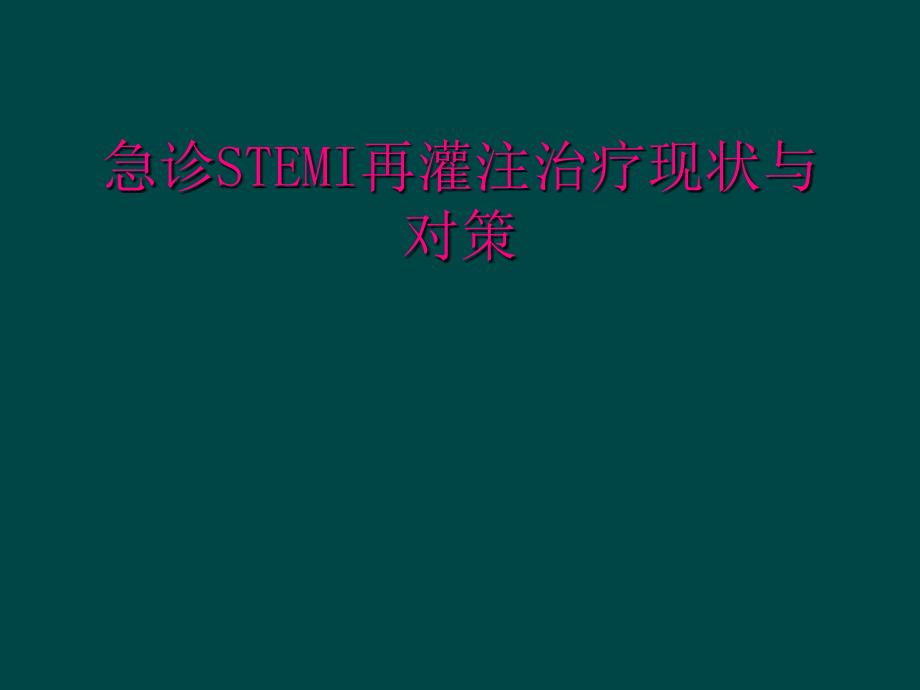 急诊STEMI再灌注治疗现状与对策